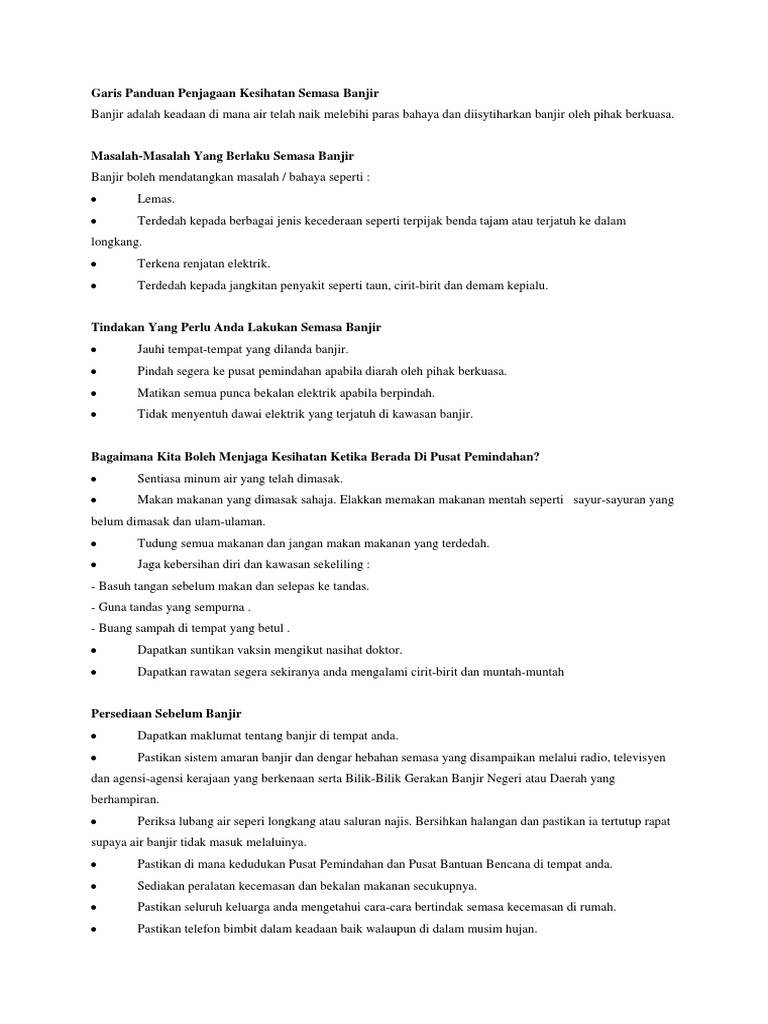 Garis Panduan Penjagaan Kesihatan Semasa Banjir
Banjir adalah keadaan di mana air telah naik melebihi paras bahaya dan diisytiharkan banjir oleh pihak berkuasa.

Masalah-Masalah Yang Berlaku Semasa Banjir
Banjir boleh mendatangkan masalah / bahaya seperti :
• Lemas.
• Terdedah kepada berbagai jenis kecederaan seperti terpijak benda tajam atau terjatuh ke dalam longkang.
• Terkena renjatan elektrik.
• Terdedah kepada jangkitan penyakit seperti taun, cirit-birit dan demam kepialu.

Tindakan Yang Perlu Anda Lakukan Semasa Banjir
• Jauhi tempat-tempat yang dilanda banjir.
• Pindah segera ke pusat pemindahan apabila diarah oleh pihak berkuasa.
• Matikan semua punca bekalan elektrik apabila berpindah.
• Tidak menyentuh dawai elektrik yang terjatuh di kawasan banjir.

Bagaimana Kita Boleh Menjaga Kesihatan Ketika Berada Di Pusat Pemindahan?
• Sentiasa minum air yang telah dimasak.
• Makan makanan yang dimasak sahaja. Elakkan memakan makanan mentah seperti sayur-sayuran yang belum dimasak dan ulam-ulaman.
• Tudung semua makanan dan jangan makan makanan yang terdedah.
• Jaga kebersihan diri dan kawasan sekeliling :
- Basuh tangan sebelum makan dan selepas ke tandas.
- Guna tandas yang sempurna .
- Buang sampah di tempat yang betul .
• Dapatkan suntikan vaksin mengikut nasihat doktor.
• Dapatkan rawatan segera sekiranya anda mengalami cirit-birit dan muntah-muntah

Persediaan Sebelum Banjir
• Dapatkan maklumat tentang banjir di tempat anda.
• Pastikan sistem amaran banjir dan dengar hebahan semasa yang disampaikan melalui radio, televisyen dan agensi-agensi kerajaan yang berkenaan serta Bilik-Bilik Gerakan Banjir Negeri atau Daerah yang berhampiran.
• Periksa lubang air seperi longkang atau saluran najis. Bersihkan halangan dan pastikan ia tertutup rapat supaya air banjir tidak masuk melaluinya.
• Pastikan di mana kedudukan Pusat Pemindahan dan Pusat Bantuan Bencana di tempat anda.
• Sediakan peralatan kecemasan dan bekalan makanan secukupnya.
• Pastikan seluruh keluarga anda mengetahui cara-cara bertindak semasa kecemasan di rumah.
• Pastikan telefon bimbit dalam keadaan baik walaupun di dalam musim hujan.